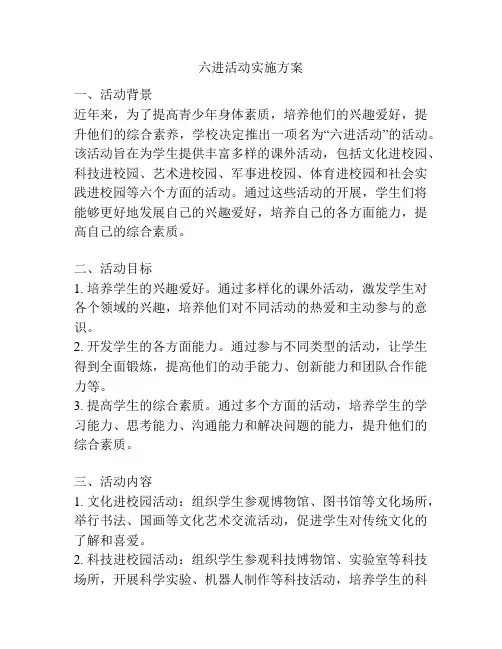 六进活动实施方案

一、活动背景
近年来，为了提高青少年身体素质，培养他们的兴趣爱好，提升他们的综合素养，学校决定推出一项名为“六进活动”的活动。该活动旨在为学生提供丰富多样的课外活动，包括文化进校园、科技进校园、艺术进校园、军事进校园、体育进校园和社会实践进校园等六个方面的活动。通过这些活动的开展，学生们将能够更好地发展自己的兴趣爱好，培养自己的各方面能力，提高自己的综合素质。

二、活动目标
1. 培养学生的兴趣爱好。通过多样化的课外活动，激发学生对各个领域的兴趣，培养他们对不同活动的热爱和主动参与的意识。
2. 开发学生的各方面能力。通过参与不同类型的活动，让学生得到全面锻炼，提高他们的动手能力、创新能力和团队合作能力等。
3. 提高学生的综合素质。通过多个方面的活动，培养学生的学习能力、思考能力、沟通能力和解决问题的能力，提升他们的综合素质。

三、活动内容
1. 文化进校园活动：组织学生参观博物馆、图书馆等文化场所，举行书法、国画等文化艺术交流活动，促进学生对传统文化的了解和喜爱。
2. 科技进校园活动：组织学生参观科技博物馆、实验室等科技场所，开展科学实验、机器人制作等科技活动，培养学生的科